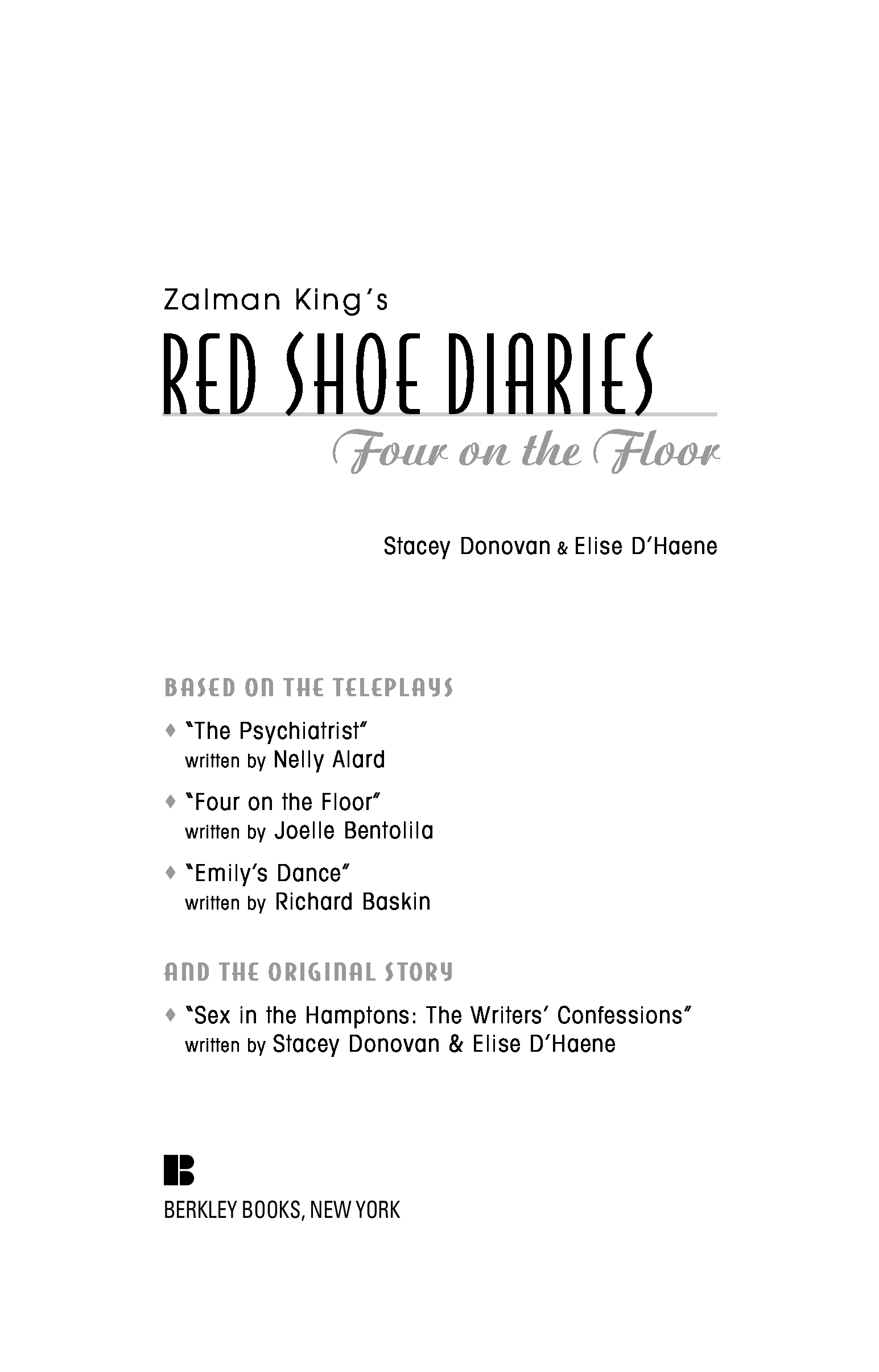 Zalman King's

RED SHOE DIARIES

Four on the Floor

Stacey Donovan & Elise D'Haene

BASED ON THE TELEPLAYS

♦ "The Psychiatrist"
written by Nelly Alard

♦ "Four on the Floor"
written by Joelle Bentolila

♦ "Emily's Dance"
written by Richard Baskin

AND THE ORIGINAL STORY

♦ "Sex in the Hamptons: The Writers' Confessions"
written by Stacey Donovan & Elise D'Haene

B

BERKLEY BOOKS, NEW YORK